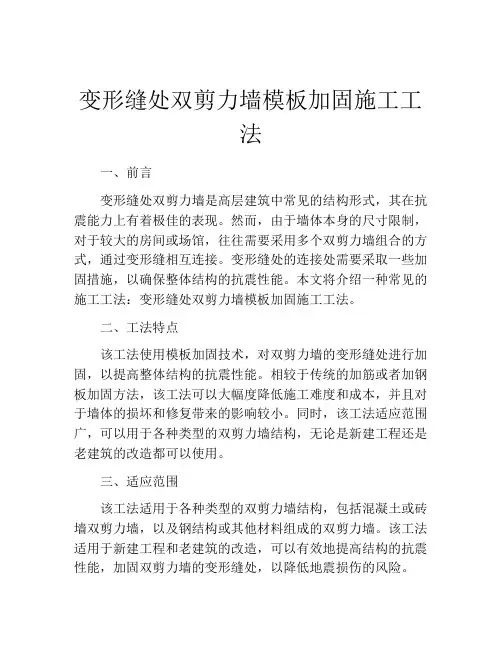 变形缝处双剪力墙模板加固施工工法

一、前言

变形缝处双剪力墙是高层建筑中常见的结构形式，其在抗震能力上有着极佳的表现。然而，由于墙体本身的尺寸限制，对于较大的房间或场馆，往往需要采用多个双剪力墙组合的方式，通过变形缝相互连接。变形缝处的连接处需要采取一些加固措施，以确保整体结构的抗震性能。本文将介绍一种常见的施工工法：变形缝处双剪力墙模板加固施工工法。

二、工法特点

该工法使用模板加固技术，对双剪力墙的变形缝处进行加固，以提高整体结构的抗震性能。相较于传统的加筋或者加钢板加固方法，该工法可以大幅度降低施工难度和成本，并且对于墙体的损坏和修复带来的影响较小。同时，该工法适应范围广，可以用于各种类型的双剪力墙结构，无论是新建工程还是老建筑的改造都可以使用。

三、适应范围

该工法适用于各种类型的双剪力墙结构，包括混凝土或砖墙双剪力墙，以及钢结构或其他材料组成的双剪力墙。该工法适用于新建工程和老建筑的改造，可以有效地提高结构的抗震性能，加固双剪力墙的变形缝处，以降低地震损伤的风险。